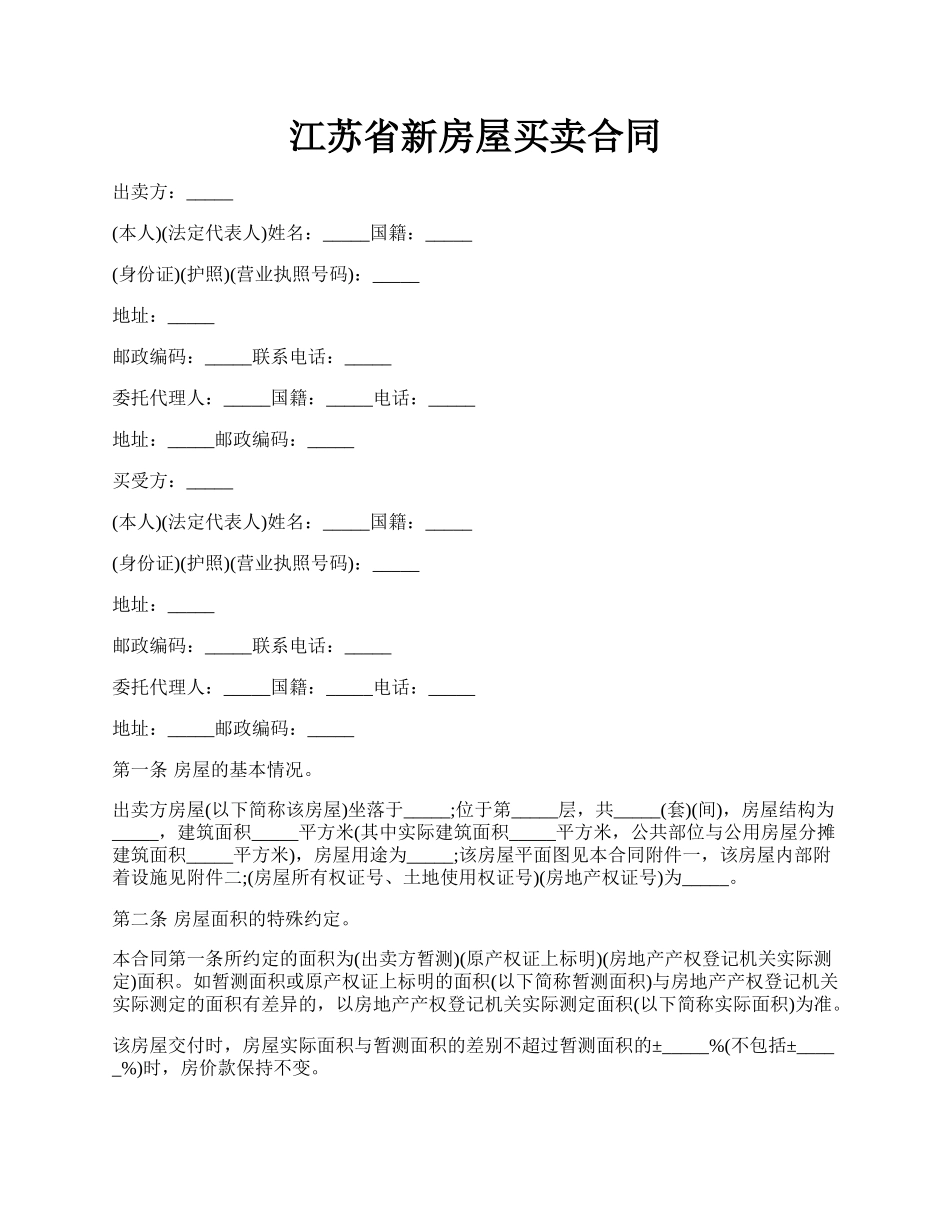 江苏省新房屋买卖合同

出卖方：_____

(本人)(法定代表人)姓名：_____国籍：_____

(身份证)(护照)(营业执照号码)：_____

地址：_____

邮政编码：_____联系电话：_____

委托代理人：_____国籍：_____电话：_____

地址：_____邮政编码：_____

买受方：_____

(本人)(法定代表人)姓名：_____国籍：_____

(身份证)(护照)(营业执照号码)：_____

地址：_____

邮政编码：_____联系电话：_____

委托代理人：_____国籍：_____电话：_____

地址：_____邮政编码：_____

第一条 房屋的基本情况。

出卖方房屋(以下简称该房屋)坐落于_____;位于第_____层，共_____(套)(间)，房屋结构为_____，建筑面积_____平方米(其中实际建筑面积_____平方米，公共部位与公用房屋分摊建筑面积_____平方米)，房屋用途为_____;该房屋平面图见本合同附件一，该房屋内部附着设施见附件二;(房屋所有权证号、土地使用权证号)(房地产权证号)为_____。

第二条 房屋面积的特殊约定。

本合同第一条所约定的面积为(出卖方暂测)(原产权证上标明)(房地产产权登记机关实际测定)面积。如暂测面积或原产权证上标明的面积(以下简称暂测面积)与房地产产权登记机关实际测定的面积有差异的，以房地产产权登记机关实际测定面积(以下简称实际面积)为准。

该房屋交付时，房屋实际面积与暂测面积的差别不超过暂测面积的±_____%(不包括±_____%)时，房价款保持不变。